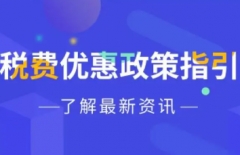 税费优惠政策指引

—了解最新资讯—